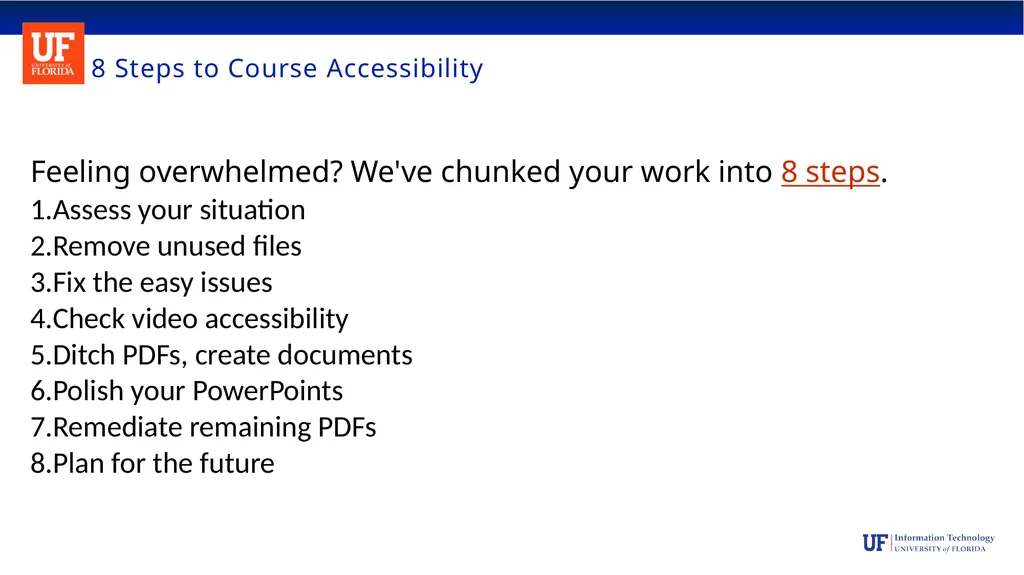 UF UNIVERSITY of FLORIDA

8 Steps to Course Accessibility

Feeling overwhelmed? We've chunked your work into 8 steps.

1.Assess your situation
2.Remove unused files
3.Fix the easy issues
4.Check video accessibility
5.Ditch PDFs, create documents
6.Polish your PowerPoints
7.Remediate remaining PDFs
8.Plan for the future

UF Information Technology UNIVERSITY of FLORIDA